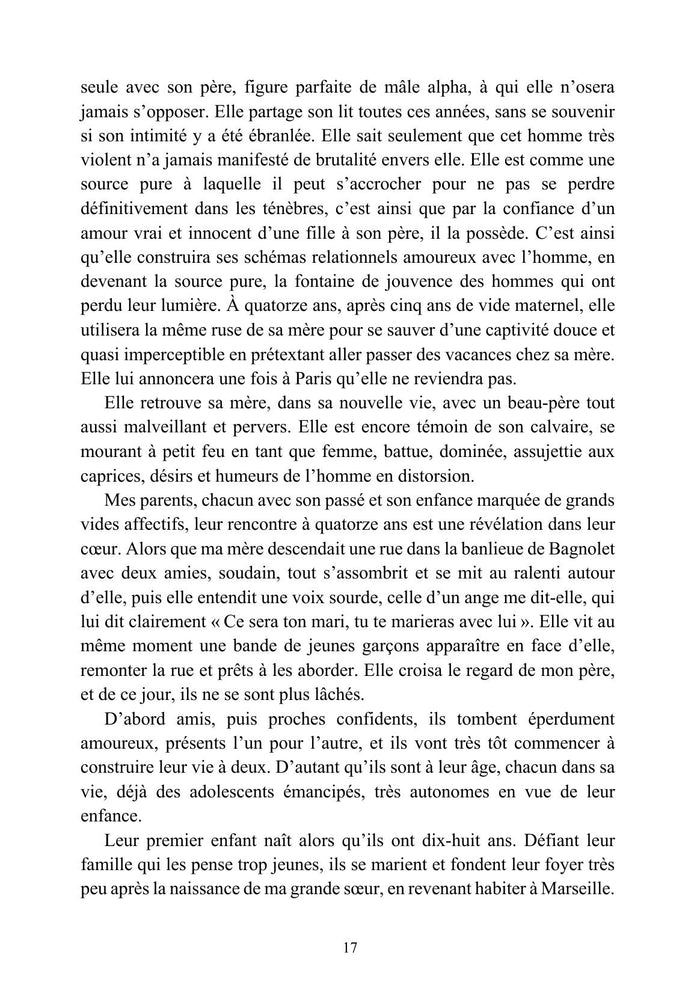 seule avec son père, figure parfaite de mâle alpha, à qui elle n'osera jamais s'opposer. Elle partage son lit toutes ces années, sans se souvenir si son intimité y a été ébranlée. Elle sait seulement que cet homme très violent n'a jamais manifesté de brutalité envers elle. Elle est comme une source pure à laquelle il peut s'accrocher pour ne pas se perdre définitivement dans les ténèbres, c'est ainsi que par la confiance d'un amour vrai et innocent d'une fille à son père, il la possède. C'est ainsi qu'elle construira ses schémas relationnels amoureux avec l'homme, en devenant la source pure, la fontaine de jouvence des hommes qui ont perdu leur lumière. À quatorze ans, après cinq ans de vide maternel, elle utilisera la même ruse de sa mère pour se sauver d'une captivité douce et quasi imperceptible en prétextant aller passer des vacances chez sa mère. Elle lui annoncera une fois à Paris qu'elle ne reviendra pas.

Elle retrouve sa mère, dans sa nouvelle vie, avec un beau-père tout aussi malveillant et pervers. Elle est encore témoin de son calvaire, se mourant à petit feu en tant que femme, battue, dominée, assujettie aux caprices, désirs et humeurs de l'homme en distorsion.

Mes parents, chacun avec son passé et son enfance marquée de grands vides affectifs, leur rencontre à quatorze ans est une révélation dans leur cœur. Alors que ma mère descendait une rue dans la banlieue de Bagnolet avec deux amies, soudain, tout s'assombrit et se mit au ralenti autour d'elle, puis elle entendit une voix sourde, celle d'un ange me dit-elle, qui lui dit clairement « Ce sera ton mari, tu te marieras avec lui ». Elle vit au même moment une bande de jeunes garçons apparaître en face d'elle, remonter la rue et prêts à les aborder. Elle croisa le regard de mon père, et de ce jour, ils ne se sont plus lâchés.

D'abord amis, puis proches confidents, ils tombent éperdument amoureux, présents l'un pour l'autre, et ils vont très tôt commencer à construire leur vie à deux. D'autant qu'ils sont à leur âge, chacun dans sa vie, déjà des adolescents émancipés, très autonomes en vue de leur enfance.

Leur premier enfant naît alors qu'ils ont dix-huit ans. Défiant leur famille qui les pense trop jeunes, ils se marient et fondent leur foyer très peu après la naissance de ma grande sœur, en revenant habiter à Marseille.

17